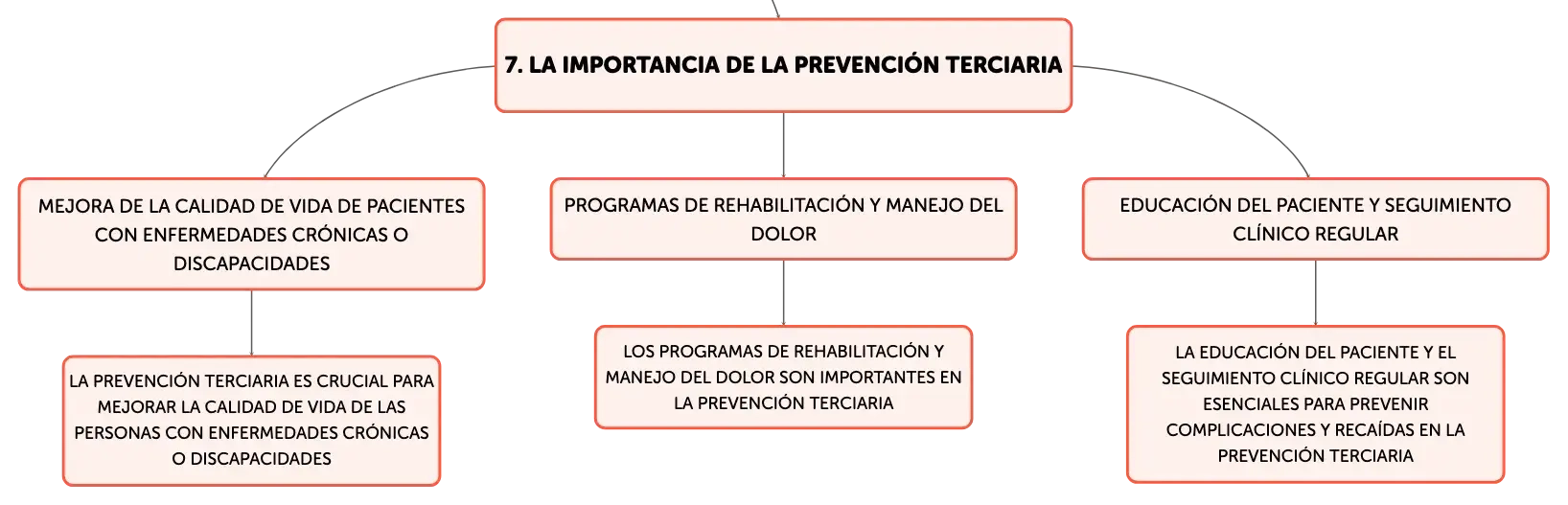 7. LA IMPORTANCIA DE LA PREVENCIÓN TERCIARIA

MEJORA DE LA CALIDAD DE VIDA DE PACIENTES CON ENFERMEDADES CRÓNICAS O DISCAPACIDADES

LA PREVENCIÓN TERCIARIA ES CRUCIAL PARA MEJORAR LA CALIDAD DE VIDA DE LAS PERSONAS CON ENFERMEDADES CRÓNICAS O DISCAPACIDADES

PROGRAMAS DE REHABILITACIÓN Y MANEJO DEL DOLOR

LOS PROGRAMAS DE REHABILITACIÓN Y MANEJO DEL DOLOR SON IMPORTANTES EN LA PREVENCIÓN TERCIARIA

EDUCACIÓN DEL PACIENTE Y SEGUIMIENTO CLÍNICO REGULAR

LA EDUCACIÓN DEL PACIENTE Y EL SEGUIMIENTO CLÍNICO REGULAR SON ESENCIALES PARA PREVENIR COMPLICACIONES Y RECAÍDAS EN LA PREVENCIÓN TERCIARIA